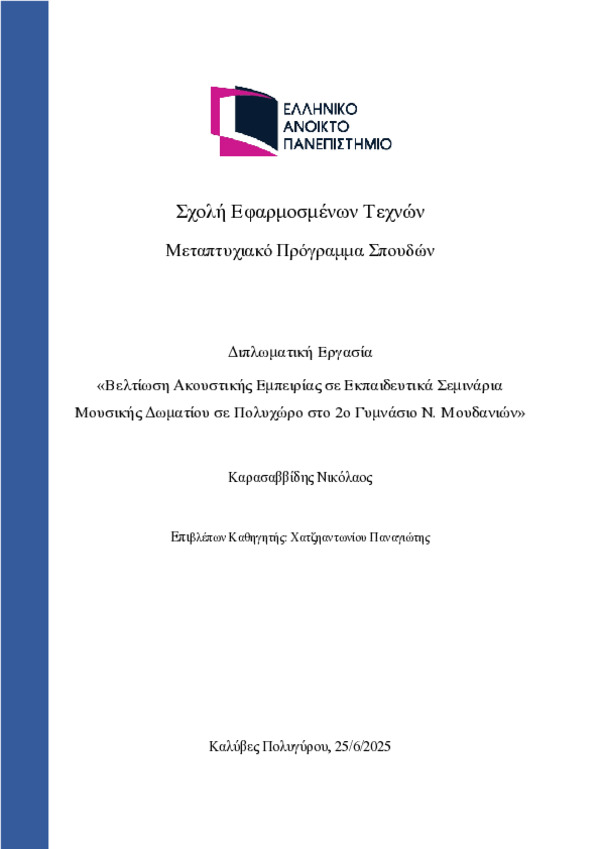 ΕΛΛΗΝΙΚΟ
ΑΝΟΙΚΤΟ
ΠΑΝΕΠΙΣΤΗΜΙΟ

Σχολή Εφαρμοσμένων Τεχνών

Μεταπτυχιακό Πρόγραμμα Σπουδών

Διπλωματική Εργασία

«Βελτίωση Ακουστικής Εμπειρίας σε Εκπαιδευτικά Σεμινάρια Μουσικής Δωματίου σε Πολυχώρο στο 2ο Γυμνάσιο Ν. Μουδανιών»

Καρασαββίδης Νικόλαος

Επιβλέπων Καθηγητής: Χατζηαντωνίου Παναγιώτης

Καλύβες Πολυγύρου, 25/6/2025